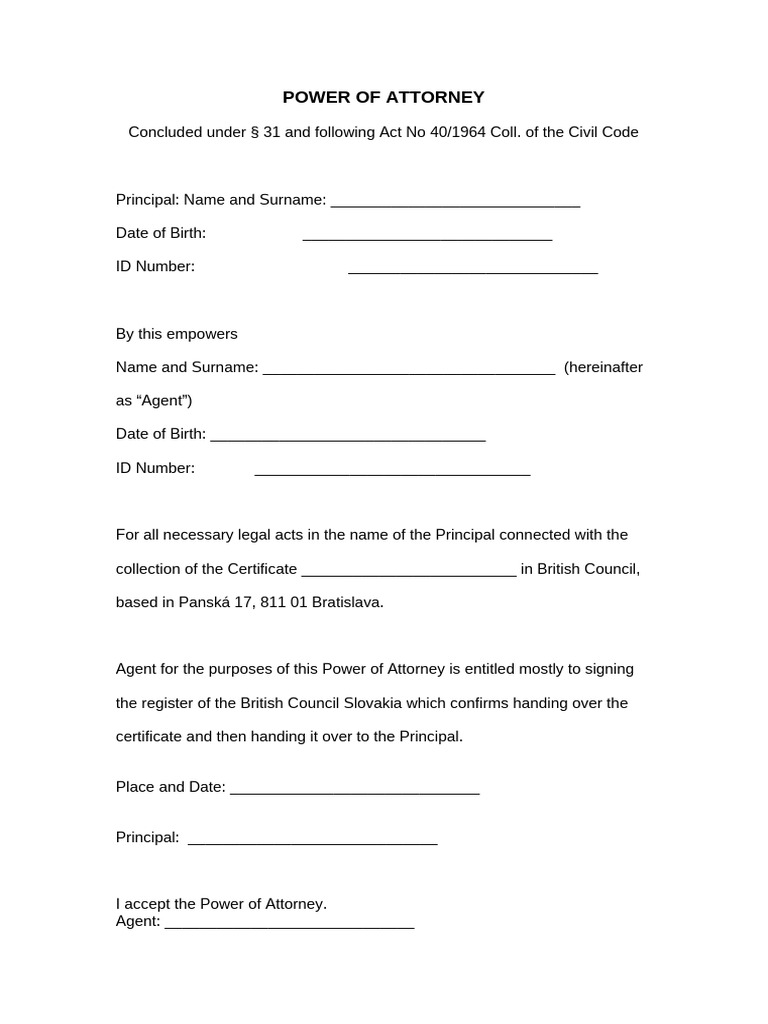 POWER OF ATTORNEY

Concluded under § 31 and following Act No 40/1964 Coll. of the Civil Code

Principal: Name and Surname: ____

Date of Birth: ____

ID Number: ____

By this empowers

Name and Surname: ____ (hereinafter as "Agent")

Date of Birth: ____

ID Number: ____

For all necessary legal acts in the name of the Principal connected with the collection of the Certificate ____ in British Council, based in Panská 17, 811 01 Bratislava.

Agent for the purposes of this Power of Attorney is entitled mostly to signing the register of the British Council Slovakia which confirms handing over the certificate and then handing it over to the Principal.

Place and Date: ____

Principal: ____

I accept the Power of Attorney.
Agent: ____